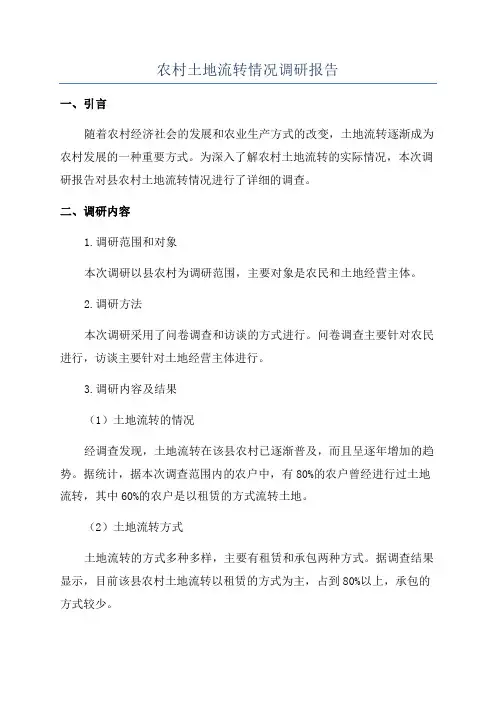 农村土地流转情况调研报告

一、引言

随着农村经济社会的发展和农业生产方式的改变，土地流转逐渐成为农村发展的一种重要方式。为深入了解农村土地流转的实际情况，本次调研报告对县农村土地流转情况进行了详细的调查。

二、调研内容

1.调研范围和对象

本次调研以县农村为调研范围，主要对象是农民和土地经营主体。

2.调研方法

本次调研采用了问卷调查和访谈的方式进行。问卷调查主要针对农民进行，访谈主要针对土地经营主体进行。

3.调研内容及结果

（1）土地流转的情况

经调查发现，土地流转在该县农村已逐渐普及，而且呈逐年增加的趋势。据统计，据本次调查范围内的农户中，有80%的农户曾经进行过土地流转，其中60%的农户是以租赁的方式流转土地。

（2）土地流转方式

土地流转的方式多种多样，主要有租赁和承包两种方式。据调查结果显示，目前该县农村土地流转以租赁的方式为主，占到80%以上，承包的方式较少。